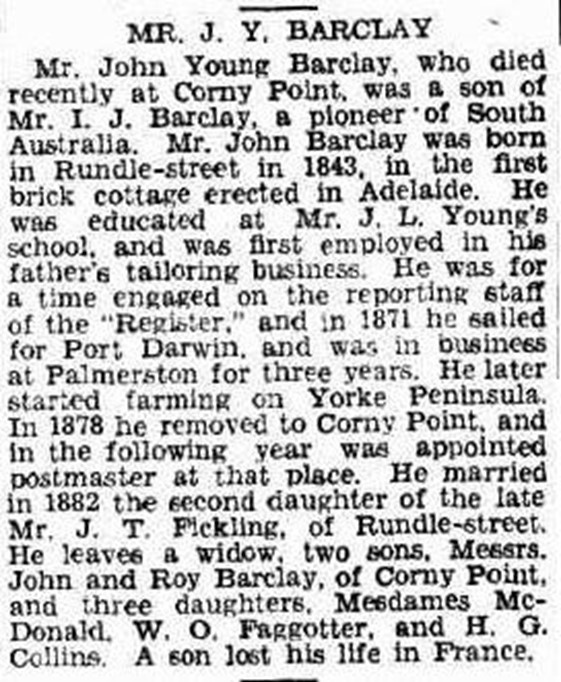 MR. J. Y. BARCLAY

Mr. John Young Barclay, who died recently at Corny Point, was a son of Mr. I. J. Barclay, a pioneer of South Australia. Mr. John Barclay was born in Rundle-street in 1843, in the first brick cottage erected in Adelaide. He was educated at Mr. J. L. Young's school, and was first employed in his father's tailoring business. He was for a time engaged on the reporting staff of the "Register," and in 1871 he sailed for Port Darwin, and was in business at Palmerston for three years. He later started farming on Yorke Peninsula. In 1878 he removed to Corny Point, and in the following year was appointed postmaster at that place. He married in 1882 the second daughter of the late Mr. J. T. Fickling, of Rundle-street. He leaves a widow, two sons, Messrs. John and Roy Barclay, of Corny Point, and three daughters, Mesdames McDonald, W. O. Faggotter, and H. G. Collins. A son lost his life in France.